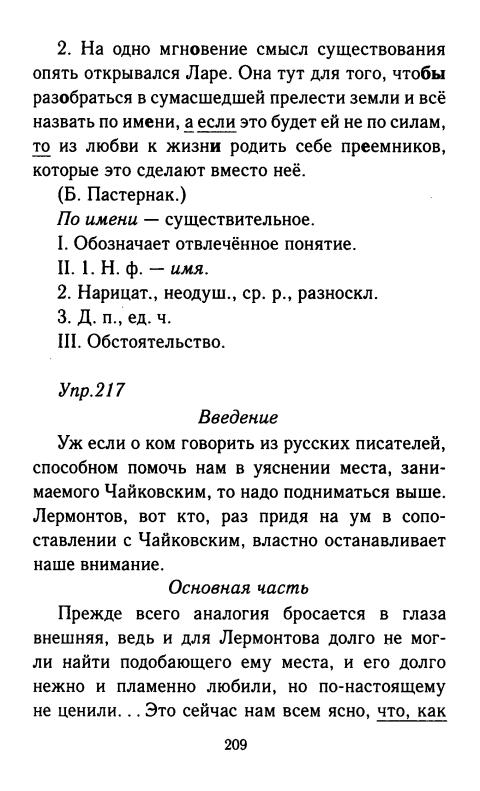 2. На одно мгновение смысл существования опять открывался Ларе. Она тут для того, чтобы разобраться в сумасшедшей прелести земли и всё назвать по имени, а если это будет ей не по силам, то из любви к жизни родить себе преемников, которые это сделают вместо неё.
(Б. Пастернак.)
По имени — существительное.
I. Обозначает отвлечённое понятие.
II. 1. Н. ф. — имя.
2. Нарицат., неодуш., ср. р., разноскл.
3. Д. п., ед. ч.
III. Обстоятельство.

Упр.217

Введение

Уж если о ком говорить из русских писателей, способном помочь нам в уяснении места, занимаемого Чайковским, то надо подниматься выше. Лермонтов, вот кто, раз придя на ум в сопоставлении с Чайковским, властно останавливает наше внимание.

Основная часть

Прежде всего аналогия бросается в глаза внешняя, ведь и для Лермонтова долго не могли найти подобающего ему места, и его долго нежно и пламенно любили, но по-настоящему не ценили. . . Это сейчас нам всем ясно, что, как

209